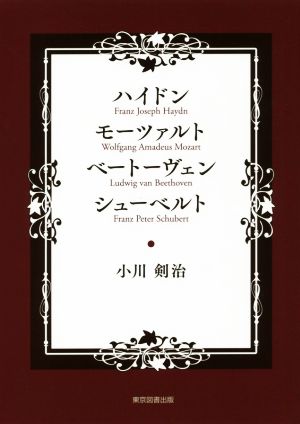 ハイドン
Franz Joseph Haydn
モーツァルト
Wolfgang Amadeus Mozart
ベートーヴェン
Ludwig van Beethoven
シューベルト
Franz Peter Schubert

小川 剣治

東京図書出版